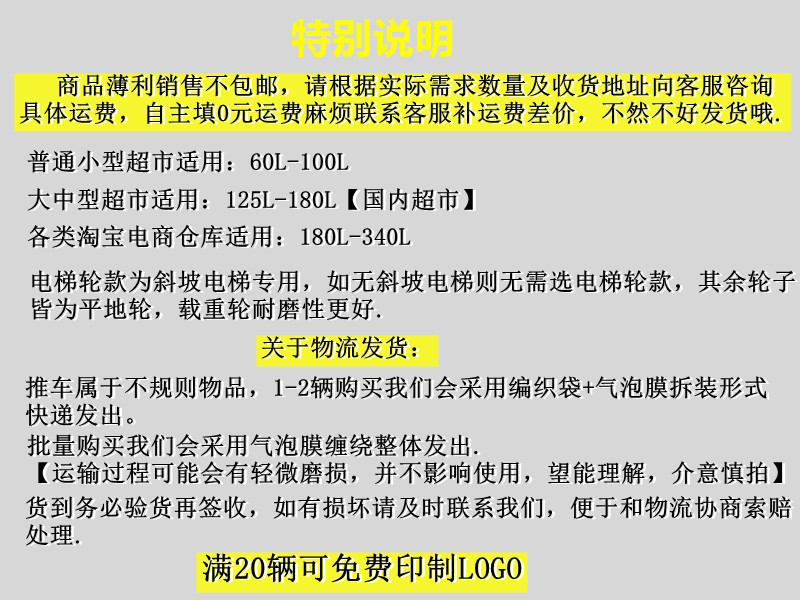 特别说明

商品薄利销售不包邮，请根据实际需求数量及收货地址向客服咨询具体运费，自主填0元运费麻烦联系客服补运费差价，不然不好发货哦.

普通小型超市适用：60L-100L

大中型超市适用：125L-180L【国内超市】

各类淘宝电商仓库适用：180L-340L

电梯轮款为斜坡电梯专用，如无斜坡电梯则无需选电梯轮款，其余轮子皆为平地轮，载重轮耐磨性更好.

关于物流发货：

推车属于不规则物品，1-2辆购买我们会采用编织袋+气泡膜拆装形式快递发出。

批量购买我们会采用气泡膜缠绕整体发出.

【运输过程可能会有轻微磨损，并不影响使用，望能理解，介意慎拍】

货到务必验货再签收，如有损坏请及时联系我们，便于和物流协商索赔处理.

满20辆可免费印制LOGO